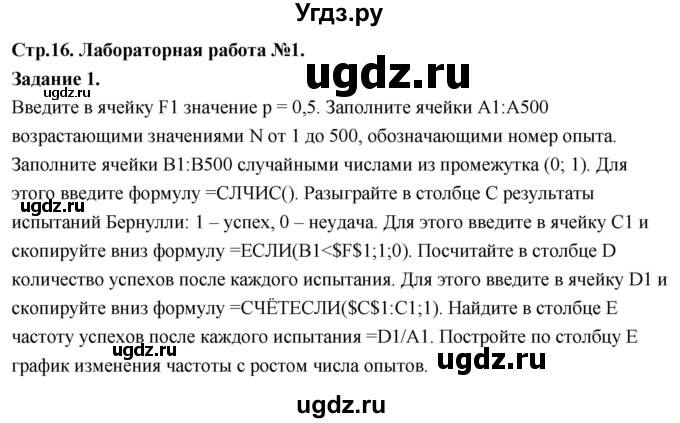 Угдз.ру

Стр.16. Лабораторная работа №1.

ugdz.ru

Задание 1.

ugdz.ru

Введите в ячейку F1 значение p = 0,5. Заполните ячейки A1:A500 возрастающими значениями N от 1 до 500, обозначающими номер опыта. Заполните ячейки B1:B500 случайными числами из промежутка (0; 1). Для этого введите формулу =СЛЧИС(). Разыграйте в столбце C результаты испытаний Бернулли: 1 – успех, 0 – неудача. Для этого введите в ячейку C1 и скопируйте вниз формулу =ЕСЛИ(B1<$F$1;1;0). Посчитайте в столбце D количество успехов после каждого испытания. Для этого введите в ячейку D1 и скопируйте вниз формулу =СЧЁТЕСЛИ($C$1:C1;1). Найдите в столбце E частоту успехов после каждого испытания =D1/A1. Постройте по столбцу E график изменения частоты с ростом числа опытов.

ugdz.ru

ugdz.ru

ugdz.ru

ugdz.ru